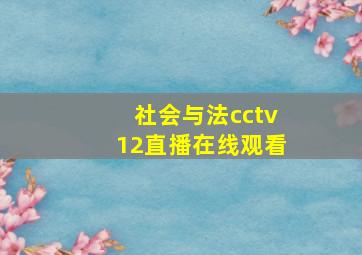 社会与法cctv
12直播在线观看